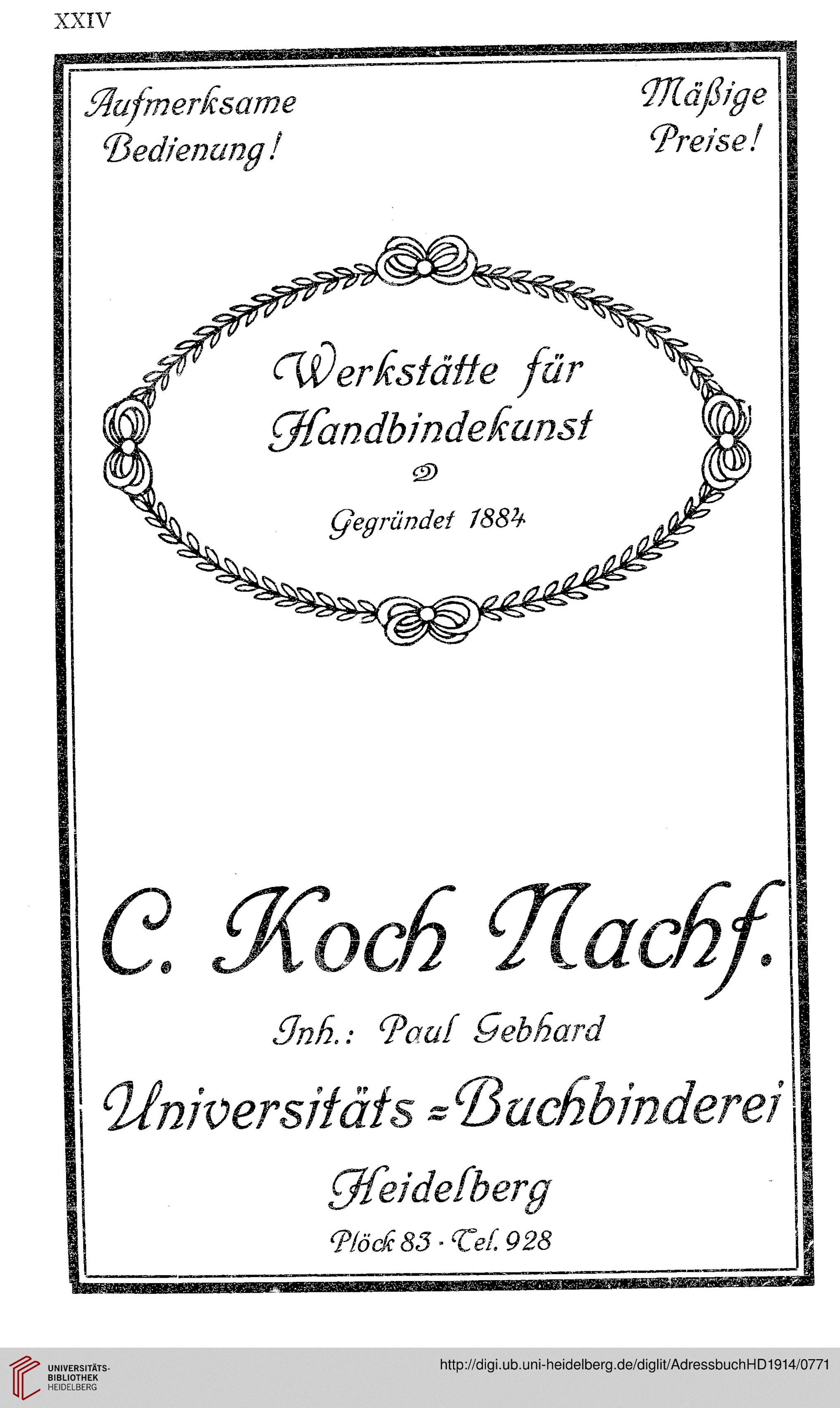 XXIV

Aufmerksame Bedienung!

Mäßige Preise!

Werkstätte für Handbindekunst

Gegründet 1884

C. Koch Nachf.

Inh.: Paul Gebhard

Universitäts=Buchbinderei

Heidelberg

Plöck 83 · Tel. 928

UNIVERSITÄTS-BIBLIOTHEK HEIDELBERG

http://digi.ub.uni-heidelberg.de/diglit/AdressbuchHD1914/0771